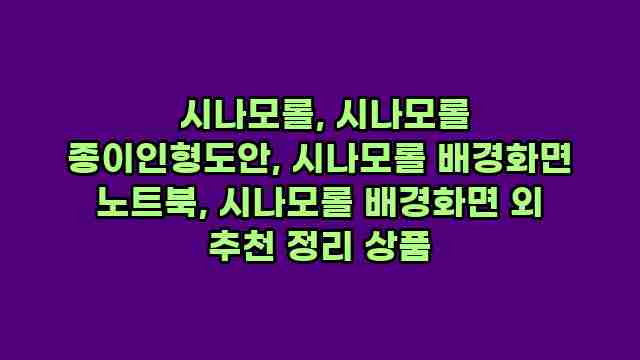 시나모롤, 시나모롤 종이인형도안, 시나모롤 배경화면 노트북, 시나모롤 배경화면 외 추천 정리 상품